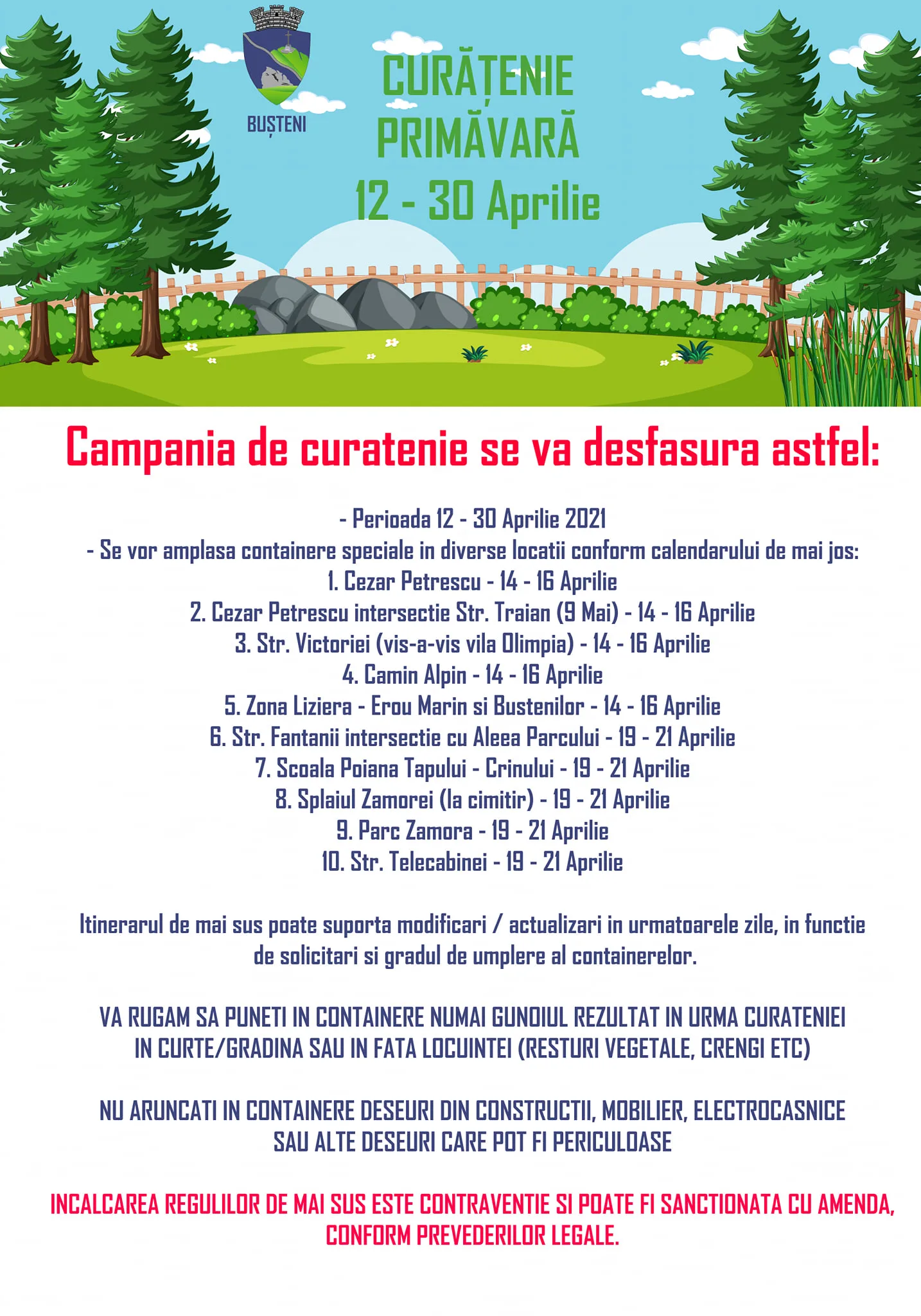 BUȘTENI

CURĂȚENIE
PRIMĂVARĂ
12 - 30 Aprilie

Campania de curatenie se va desfasura astfel:

- Perioada 12 - 30 Aprilie 2021
- Se vor amplasa containere speciale in diverse locatii conform calendarului de mai jos:
1. Cezar Petrescu - 14 - 16 Aprilie
2. Cezar Petrescu intersectie Str. Traian (9 Mai) - 14 - 16 Aprilie
3. Str. Victoriei (vis-a-vis vila Olimpia) - 14 - 16 Aprilie
4. Camin Alpin - 14 - 16 Aprilie
5. Zona Liziera - Erou Marin si Bustenilor - 14 - 16 Aprilie
6. Str. Fantanii intersectie cu Aleea Parcului - 19 - 21 Aprilie
7. Scoala Poiana Tapului - Crinului - 19 - 21 Aprilie
8. Splaiul Zamorei (la cimitir) - 19 - 21 Aprilie
9. Parc Zamora - 19 - 21 Aprilie
10. Str. Telecabinei - 19 - 21 Aprilie

Itinerarul de mai sus poate suporta modificari / actualizari in urmatoarele zile, in functie de solicitari si gradul de umplere al containerelor.

VA RUGAM SA PUNETI IN CONTAINERE NUMAI GUNOIUL REZULTAT IN URMA CURATENIEI IN CURTE/GRADINA SAU IN FATA LOCUINTEI (RESTURI VEGETALE, CRENGI ETC)

NU ARUNCATI IN CONTAINERE DESEURI DIN CONSTRUCTII, MOBILIER, ELECTROCASNICE SAU ALTE DESEURI CARE POT FI PERICULOASE

INCALCAREA REGULILOR DE MAI SUS ESTE CONTRAVENTIE SI POATE FI SANCTIONATA CU AMENDA, CONFORM PREVEDERILOR LEGALE.